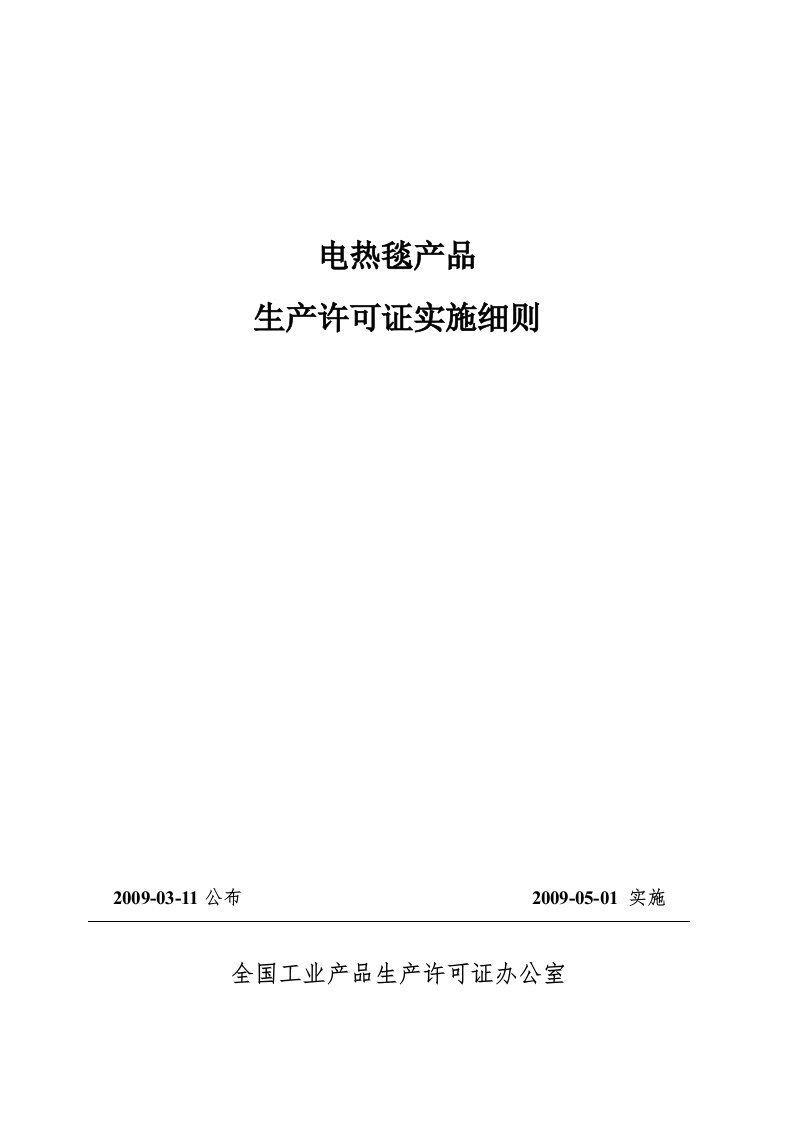 电热毯产品

生产许可证实施细则

2009-03-11 公布

2009-05-01 实施

全国工业产品生产许可证办公室